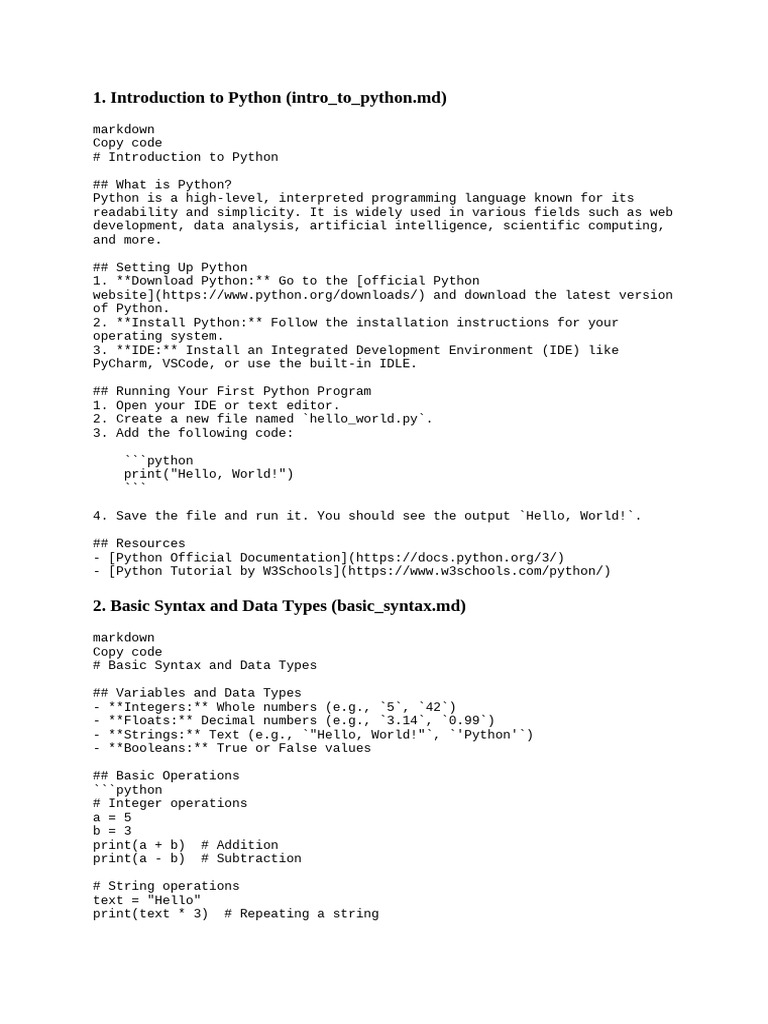 1. Introduction to Python (intro_to_python.md)

markdown
Copy code
# Introduction to Python

## What is Python?
Python is a high-level, interpreted programming language known for its readability and simplicity. It is widely used in various fields such as web development, data analysis, artificial intelligence, scientific computing, and more.

## Setting Up Python
1. **Download Python:** Go to the [official Python website](https://www.python.org/downloads/) and download the latest version of Python.
2. **Install Python:** Follow the installation instructions for your operating system.
3. **IDE:** Install an Integrated Development Environment (IDE) like PyCharm, VSCode, or use the built-in IDLE.

## Running Your First Python Program
1. Open your IDE or text editor.
2. Create a new file named `hello_world.py`.
3. Add the following code:

```python
print("Hello, World!")
```

4. Save the file and run it. You should see the output `Hello, World!`.

## Resources
- [Python Official Documentation](https://docs.python.org/3/)
- [Python Tutorial by W3Schools](https://www.w3schools.com/python/)

2. Basic Syntax and Data Types (basic_syntax.md)

markdown
Copy code
# Basic Syntax and Data Types

## Variables and Data Types
- **Integers:** Whole numbers (e.g., `5`, `42`)
- **Floats:** Decimal numbers (e.g., `3.14`, `0.99`)
- **Strings:** Text (e.g., `"Hello, World!"`, `'Python'`)
- **Booleans:** True or False values

## Basic Operations
```python
# Integer operations
a = 5
b = 3
print(a + b)  # Addition
print(a - b)  # Subtraction

# String operations
text = "Hello"
print(text * 3)  # Repeating a string